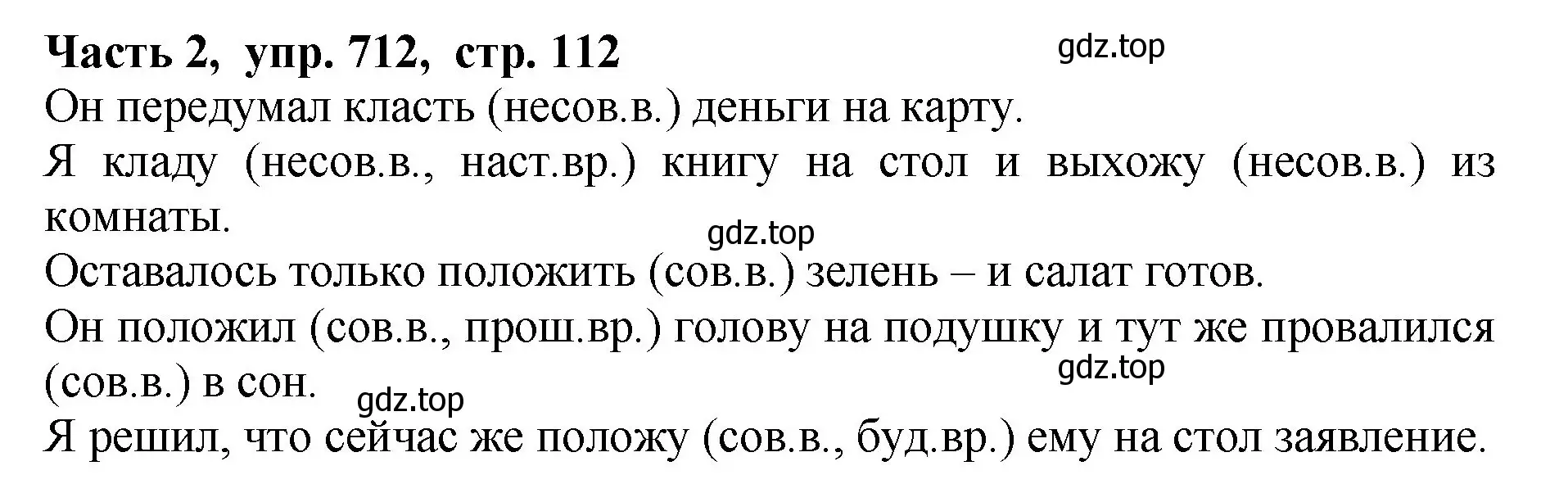 **Часть 2, упр. 712, стр. 112**

gdz.top

Он передумал класть (несов.в.) деньги на карту.

Я кладу (несов.в., наст.вр.) книгу на стол и выхожу (несов.в.) из комнаты.

gdz.top

Оставалось только положить (сов.в.) зелень – и салат готов.

Он положил (сов.в., прош.вр.) голову на подушку и тут же провалился (сов.в.) в сон.

gdz.top

gdz.top

Я решил, что сейчас же положу (сов.в., буд.вр.) ему на стол заявление.